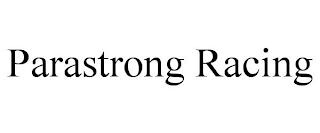 Parastrong Racing